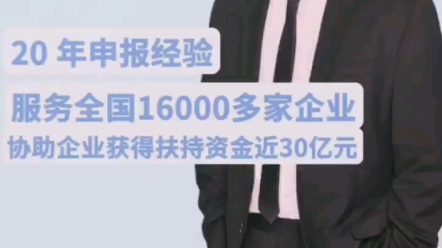 20 年申报经验

服务全国16000多家企业

协助企业获得扶持资金近30亿元